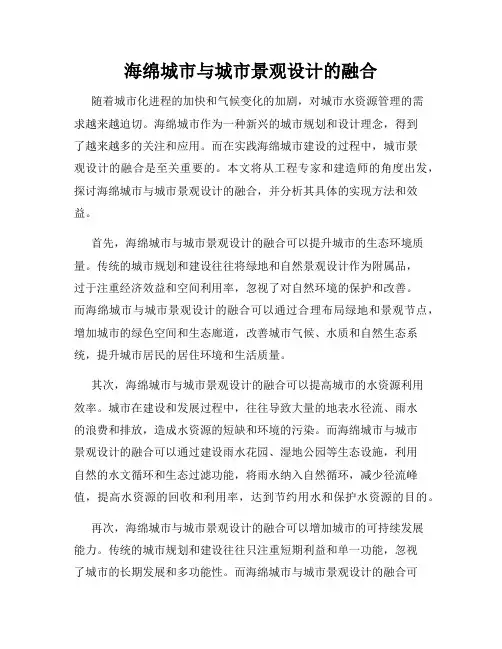 海绵城市与城市景观设计的融合

随着城市化进程的加快和气候变化的加剧，对城市水资源管理的需求越来越迫切。海绵城市作为一种新兴的城市规划和设计理念，得到了越来越多的关注和应用。而在实践海绵城市建设的过程中，城市景观设计的融合是至关重要的。本文将从工程专家和建造师的角度出发，探讨海绵城市与城市景观设计的融合，并分析其具体的实现方法和效益。

首先，海绵城市与城市景观设计的融合可以提升城市的生态环境质量。传统的城市规划和建设往往将绿地和自然景观设计作为附属品，过于注重经济效益和空间利用率，忽视了对自然环境的保护和改善。而海绵城市与城市景观设计的融合可以通过合理布局绿地和景观节点，增加城市的绿色空间和生态廊道，改善城市气候、水质和自然生态系统，提升城市居民的居住环境和生活质量。

其次，海绵城市与城市景观设计的融合可以提高城市的水资源利用效率。城市在建设和发展过程中，往往导致大量的地表水径流、雨水的浪费和排放，造成水资源的短缺和环境的污染。而海绵城市与城市景观设计的融合可以通过建设雨水花园、湿地公园等生态设施，利用自然的水文循环和生态过滤功能，将雨水纳入自然循环，减少径流峰值，提高水资源的回收和利用率，达到节约用水和保护水资源的目的。

再次，海绵城市与城市景观设计的融合可以增加城市的可持续发展能力。传统的城市规划和建设往往只注重短期利益和单一功能，忽视了城市的长期发展和多功能性。而海绵城市与城市景观设计的融合可